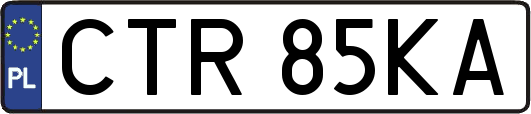 PL
CTR 85KA